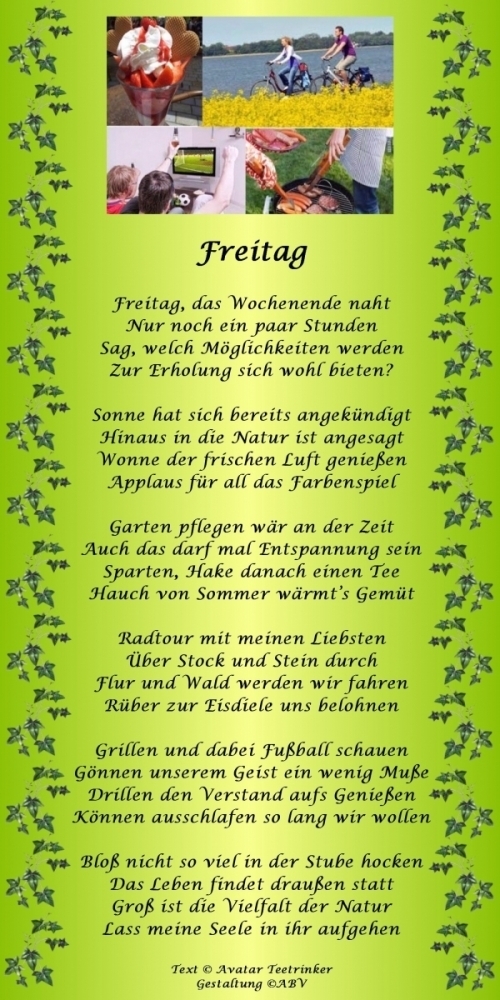 Freitag

Freitag, das Wochenende naht
Nur noch ein paar Stunden
Sag, welch Möglichkeiten werden
Zur Erholung sich wohl bieten?

Sonne hat sich bereits angekündigt
Hinaus in die Natur ist angesagt
Wonne der frischen Luft genießen
Applaus für all das Farbenspiel

Garten pflegen wär an der Zeit
Auch das darf mal Entspannung sein
Sparten, Hake danach einen Tee
Hauch von Sommer wärmt's Gemüt

Radtour mit meinen Liebsten
Über Stock und Stein durch
Flur und Wald werden wir fahren
Rüber zur Eisdiele uns belohnen

Grillen und dabei Fußball schauen
Gönnen unserem Geist ein wenig Muße
Drillen den Verstand aufs Genießen
Können ausschlafen so lang wir wollen

Bloß nicht so viel in der Stube hocken
Das Leben findet draußen statt
Groß ist die Vielfalt der Natur
Lass meine Seele in ihr aufgehen

Text © Avatar Teetrinker
Gestaltung ©ABV